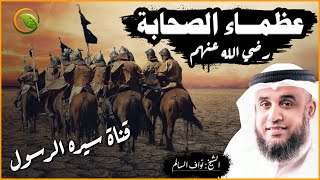 عظماء الصحابة
رضي الله عنهم

قناة سيره الرسول

الشيخ: نواف السالم